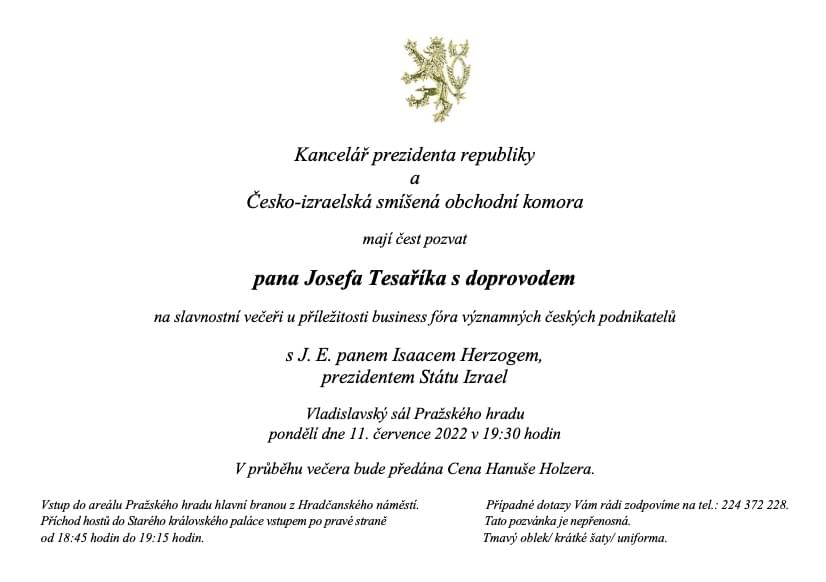 Kancelář prezidenta republiky
a
Česko-izraelská smíšená obchodní komora

mají čest pozvat

pana Josefa Tesaříka s doprovodem

na slavnostní večeři u příležitosti business fóra významných českých podnikatelů

s J. E. panem Isaacem Herzogem,
prezidentem Státu Izrael

Vladislavský sál Pražského hradu
pondělí dne 11. července 2022 v 19:30 hodin

V průběhu večera bude předána Cena Hanuše Holzera.

Vstup do areálu Pražského hradu hlavní branou z Hradčanského náměstí.
Příchod hostů do Starého královského paláce vstupem po pravé straně
od 18:45 hodin do 19:15 hodin.

Případné dotazy Vám rádi zodpovíme na tel.: 224 372 228.
Tato pozvánka je nepřenosná.
Tmavý oblek/ krátké šaty/ uniforma.